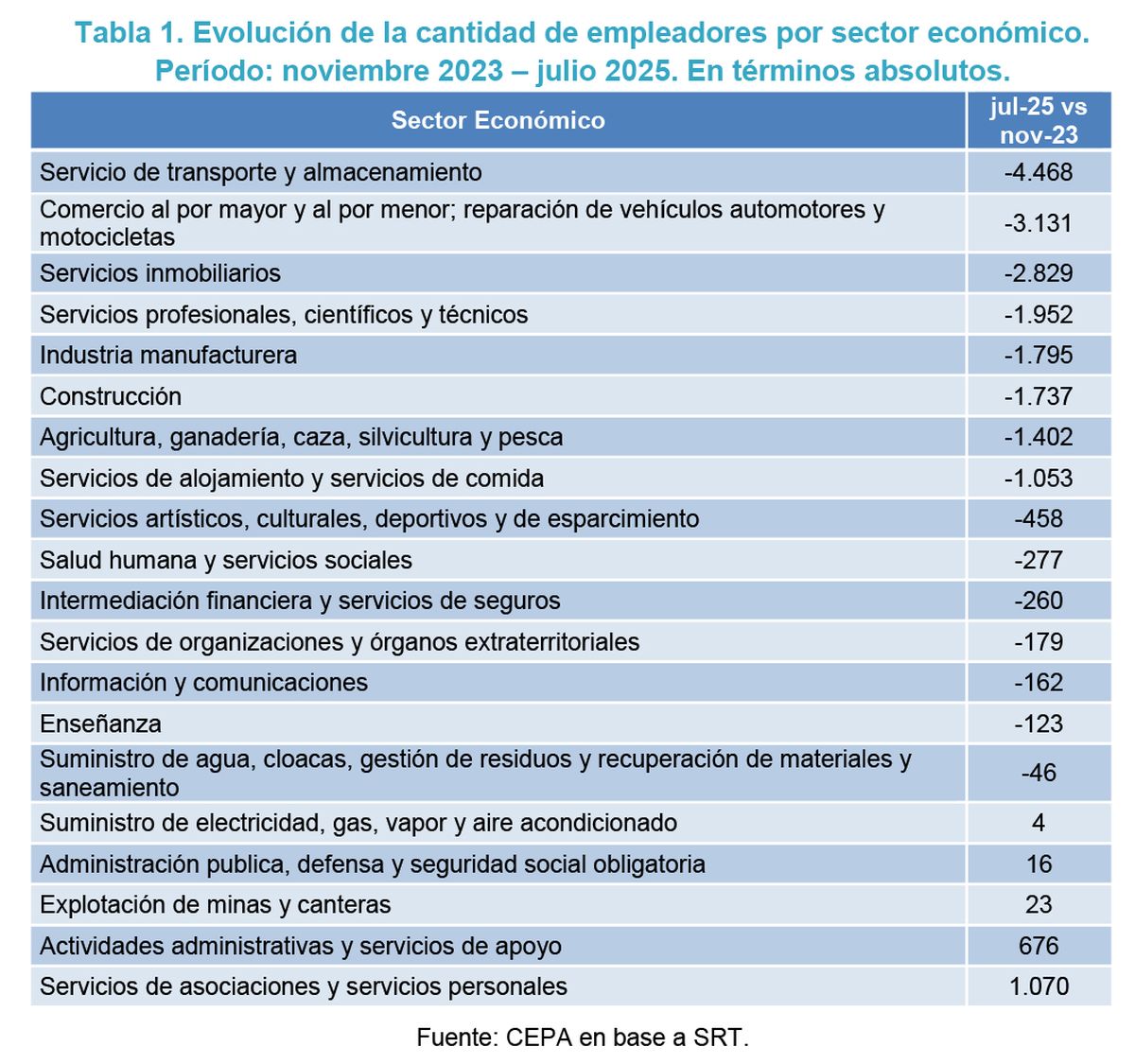 Tabla 1. Evolución de la cantidad de empleadores por sector económico. Período: noviembre 2023 – julio 2025. En términos absolutos.

| Sector Económico | jul-25 vs nov-23 |
|---|---|
| Servicio de transporte y almacenamiento | -4.468 |
| Comercio al por mayor y al por menor; reparación de vehículos automotores y motocicletas | -3.131 |
| Servicios inmobiliarios | -2.829 |
| Servicios profesionales, científicos y técnicos | -1.952 |
| Industria manufacturera | -1.795 |
| Construcción | -1.737 |
| Agricultura, ganadería, caza, silvicultura y pesca | -1.402 |
| Servicios de alojamiento y servicios de comida | -1.053 |
| Servicios artísticos, culturales, deportivos y de esparcimiento | -458 |
| Salud humana y servicios sociales | -277 |
| Intermediación financiera y servicios de seguros | -260 |
| Servicios de organizaciones y órganos extraterritoriales | -179 |
| Información y comunicaciones | -162 |
| Enseñanza | -123 |
| Suministro de agua, cloacas, gestión de residuos y recuperación de materiales y saneamiento | -46 |
| Suministro de electricidad, gas, vapor y aire acondicionado | 4 |
| Administración publica, defensa y seguridad social obligatoria | 16 |
| Explotación de minas y canteras | 23 |
| Actividades administrativas y servicios de apoyo | 676 |
| Servicios de asociaciones y servicios personales | 1.070 |

Fuente: CEPA en base a SRT.